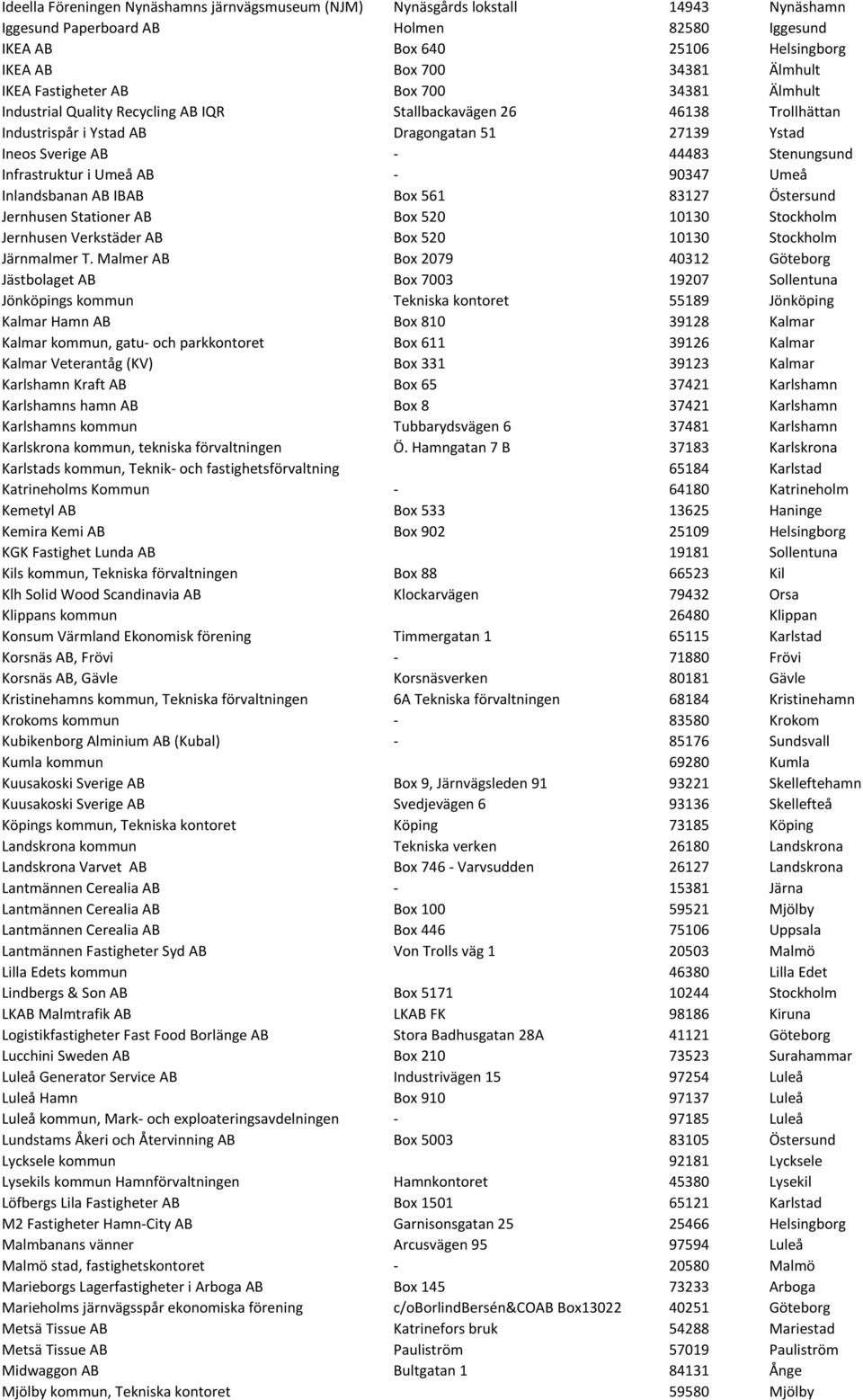 | | | | |
|---|---|---|---|
| Ideella Föreningen Nynäshamns järnvägsmuseum (NJM) | Nynäsgårds lokstall | 14943 | Nynäshamn |
| Iggesund Paperboard AB | Holmen | 82580 | Iggesund |
| IKEA AB | Box 640 | 25106 | Helsingborg |
| IKEA AB | Box 700 | 34381 | Älmhult |
| IKEA Fastigheter AB | Box 700 | 34381 | Älmhult |
| Industrial Quality Recycling AB IQR | Stallbackavägen 26 | 46138 | Trollhättan |
| Industrispår i Ystad AB | Dragongatan 51 | 27139 | Ystad |
| Ineos Sverige AB | - | 44483 | Stenungsund |
| Infrastruktur i Umeå AB | - | 90347 | Umeå |
| Inlandsbanan AB IBAB | Box 561 | 83127 | Östersund |
| Jernhusen Stationer AB | Box 520 | 10130 | Stockholm |
| Jernhusen Verkstäder AB | Box 520 | 10130 | Stockholm |
| Järnmalmer T. Malmer AB | Box 2079 | 40312 | Göteborg |
| Jästbolaget AB | Box 7003 | 19207 | Sollentuna |
| Jönköpings kommun | Tekniska kontoret | 55189 | Jönköping |
| Kalmar Hamn AB | Box 810 | 39128 | Kalmar |
| Kalmar kommun, gatu- och parkkontoret | Box 611 | 39126 | Kalmar |
| Kalmar Veterantåg (KV) | Box 331 | 39123 | Kalmar |
| Karlshamn Kraft AB | Box 65 | 37421 | Karlshamn |
| Karlshamns hamn AB | Box 8 | 37421 | Karlshamn |
| Karlshamns kommun | Tubbarydsvägen 6 | 37481 | Karlshamn |
| Karlskrona kommun, tekniska förvaltningen | Ö. Hamngatan 7 B | 37183 | Karlskrona |
| Karlstads kommun, Teknik- och fastighetsförvaltning | | 65184 | Karlstad |
| Katrineholms Kommun | - | 64180 | Katrineholm |
| Kemetyl AB | Box 533 | 13625 | Haninge |
| Kemira Kemi AB | Box 902 | 25109 | Helsingborg |
| KGK Fastighet Lunda AB | | 19181 | Sollentuna |
| Kils kommun, Tekniska förvaltningen | Box 88 | 66523 | Kil |
| Klh Solid Wood Scandinavia AB | Klockarvägen | 79432 | Orsa |
| Klippans kommun | | 26480 | Klippan |
| Konsum Värmland Ekonomisk förening | Timmergatan 1 | 65115 | Karlstad |
| Korsnäs AB, Frövi | - | 71880 | Frövi |
| Korsnäs AB, Gävle | Korsnäsverken | 80181 | Gävle |
| Kristinehamns kommun, Tekniska förvaltningen | 6A Tekniska förvaltningen | 68184 | Kristinehamn |
| Krokoms kommun | - | 83580 | Krokom |
| Kubikenborg Alminium AB (Kubal) | - | 85176 | Sundsvall |
| Kumla kommun | | 69280 | Kumla |
| Kuusakoski Sverige AB | Box 9, Järnvägsleden 91 | 93221 | Skelleftehamn |
| Kuusakoski Sverige AB | Svedjevägen 6 | 93136 | Skellefteå |
| Köpings kommun, Tekniska kontoret | Köping | 73185 | Köping |
| Landskrona kommun | Tekniska verken | 26180 | Landskrona |
| Landskrona Varvet AB | Box 746 - Varvsudden | 26127 | Landskrona |
| Lantmännen Cerealia AB | - | 15381 | Järna |
| Lantmännen Cerealia AB | Box 100 | 59521 | Mjölby |
| Lantmännen Cerealia AB | Box 446 | 75106 | Uppsala |
| Lantmännen Fastigheter Syd AB | Von Trolls väg 1 | 20503 | Malmö |
| Lilla Edets kommun | | 46380 | Lilla Edet |
| Lindbergs & Son AB | Box 5171 | 10244 | Stockholm |
| LKAB Malmtrafik AB | LKAB FK | 98186 | Kiruna |
| Logistikfastigheter Fast Food Borlänge AB | Stora Badhusgatan 28A | 41121 | Göteborg |
| Lucchini Sweden AB | Box 210 | 73523 | Surahammar |
| Luleå Generator Service AB | Industrivägen 15 | 97254 | Luleå |
| Luleå Hamn | Box 910 | 97137 | Luleå |
| Luleå kommun, Mark- och exploateringsavdelningen | - | 97185 | Luleå |
| Lundstams Åkeri och Återvinning AB | Box 5003 | 83105 | Östersund |
| Lycksele kommun | | 92181 | Lycksele |
| Lysekils kommun Hamnförvaltningen | Hamnkontoret | 45380 | Lysekil |
| Löfbergs Lila Fastigheter AB | Box 1501 | 65121 | Karlstad |
| M2 Fastigheter Hamn-City AB | Garnisonsgatan 25 | 25466 | Helsingborg |
| Malmbanans vänner | Arcusvägen 95 | 97594 | Luleå |
| Malmö stad, fastighetskontoret | - | 20580 | Malmö |
| Marieborgs Lagerfastigheter i Arboga AB | Box 145 | 73233 | Arboga |
| Marieholms järnvägsspår ekonomiska förening | c/oBorlindBersén&COAB Box13022 | 40251 | Göteborg |
| Metsä Tissue AB | Katrinefors bruk | 54288 | Mariestad |
| Metsä Tissue AB | Pauliström | 57019 | Pauliström |
| Midwaggon AB | Bultgatan 1 | 84131 | Ånge |
| Mjölby kommun, Tekniska kontoret | | 59580 | Mjölby |